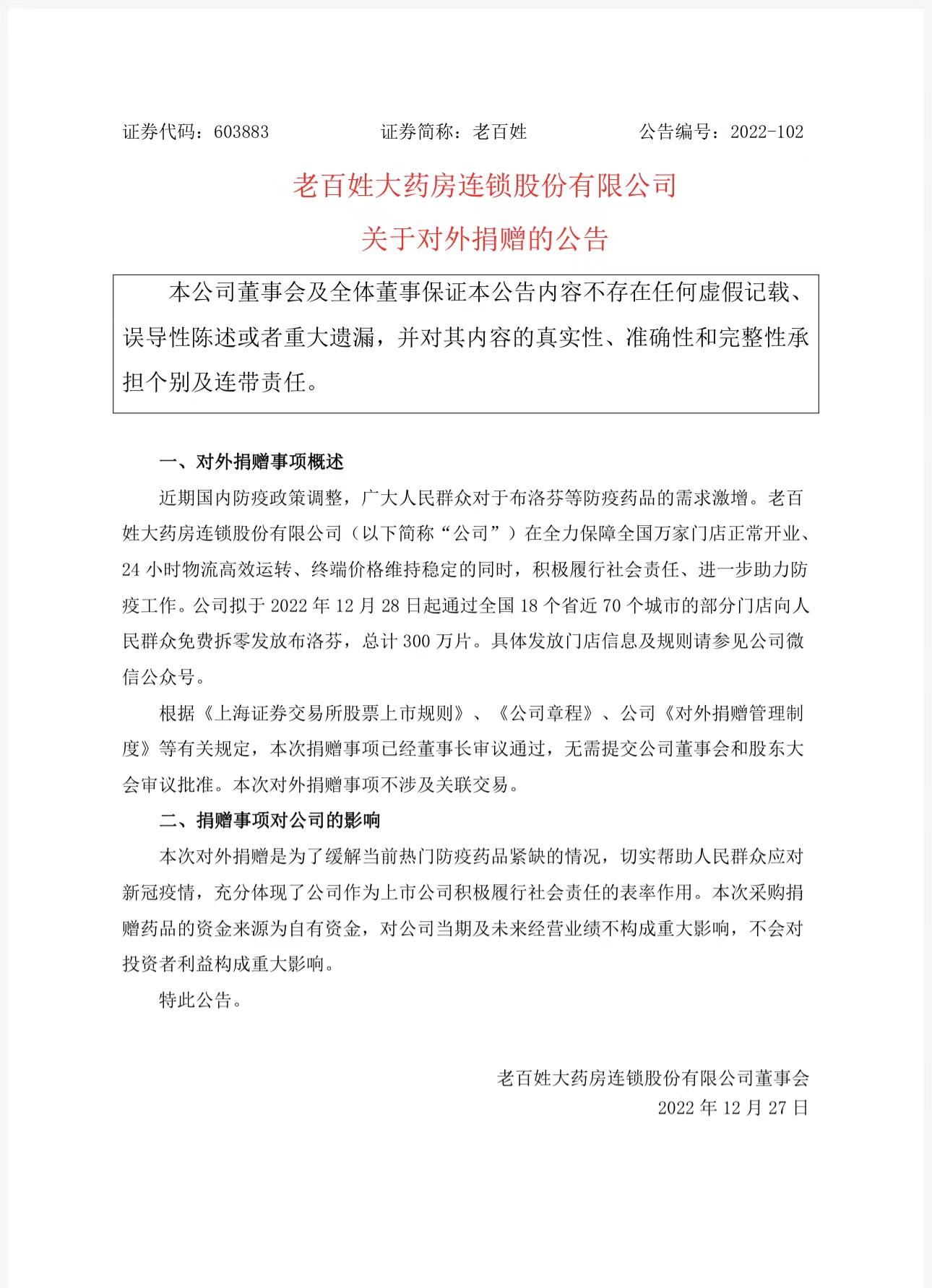 证券代码：603883 证券简称：老百姓 公告编号：2022-102

老百姓大药房连锁股份有限公司

关于对外捐赠的公告

本公司董事会及全体董事保证本公告内容不存在任何虚假记载、误导性陈述或者重大遗漏，并对其内容的真实性、准确性和完整性承担个别及连带责任。

一、对外捐赠事项概述

近期国内防疫政策调整，广大人民群众对于布洛芬等防疫药品的需求激增。老百姓大药房连锁股份有限公司（以下简称“公司”）在全力保障全国万家门店正常开业、24小时物流高效运转、终端价格维持稳定的同时，积极履行社会责任、进一步助力防疫工作。公司拟于2022年12月28日起通过全国18个省近70个城市的部分门店向人民群众免费拆零发放布洛芬，总计300万片。具体发放门店信息及规则请参见公司微信公众号。

根据《上海证券交易所股票上市规则》、《公司章程》、公司《对外捐赠管理制度》等有关规定，本次捐赠事项已经董事长审议通过，无需提交公司董事会和股东大会审议批准。本次对外捐赠事项不涉及关联交易。

二、捐赠事项对公司的影响

本次对外捐赠是为了缓解当前热门防疫药品紧缺的情况，切实帮助人民群众应对新冠疫情，充分体现了公司作为上市公司积极履行社会责任的表率作用。本次采购捐赠药品的资金来源为自有资金，对公司当期及未来经营业绩不构成重大影响，不会对投资者利益构成重大影响。

特此公告。

老百姓大药房连锁股份有限公司董事会
2022年12月27日